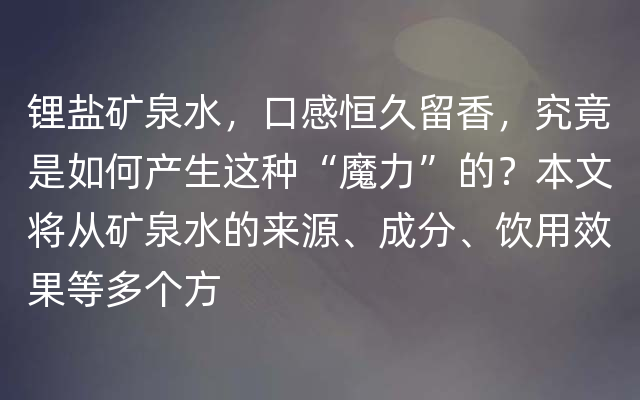 锂盐矿泉水，口感恒久留香，究竟是如何产生这种“魔力”的？本文将从矿泉水的来源、成分、饮用效果等多个方